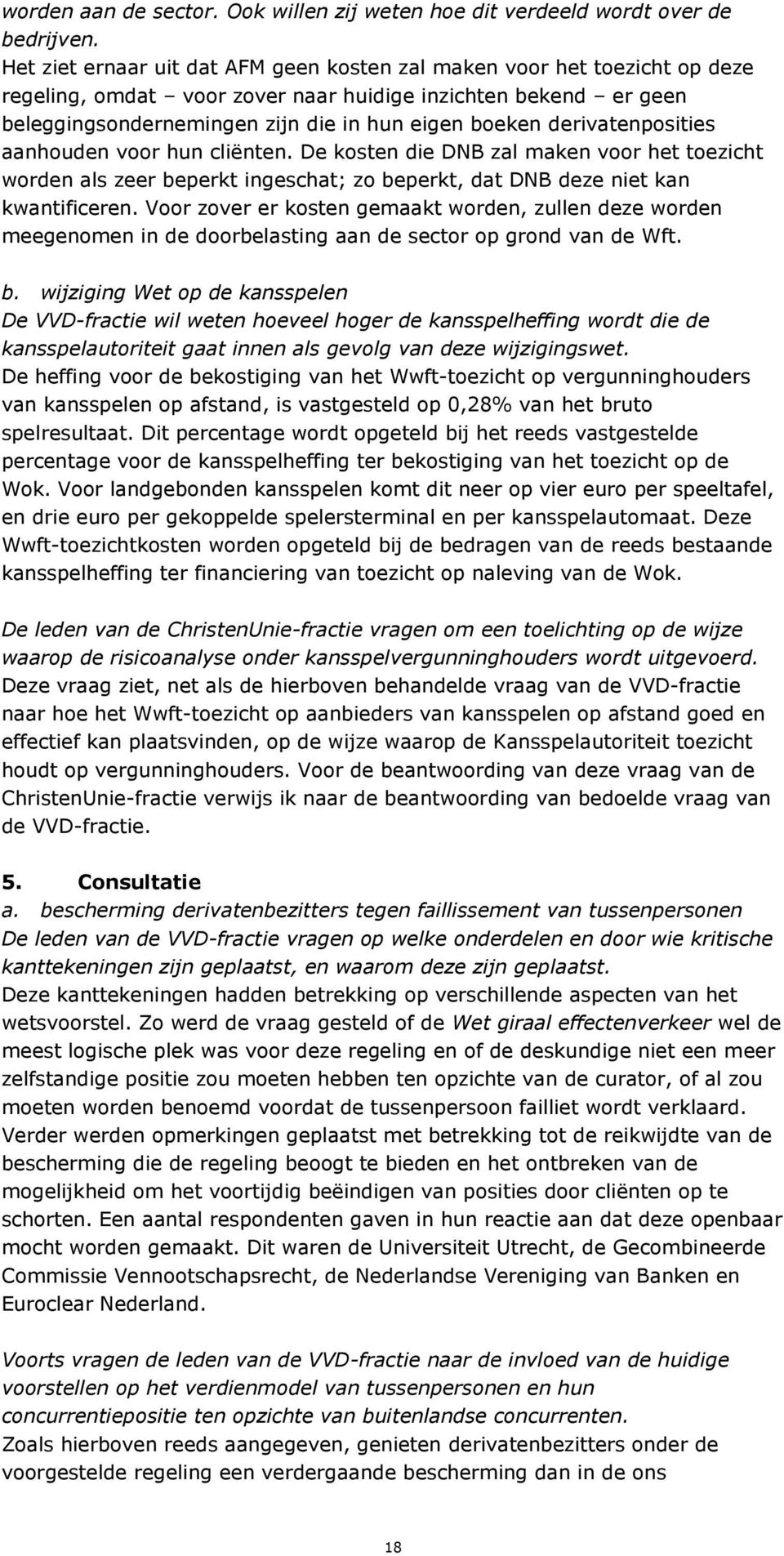 worden aan de sector. Ook willen zij weten hoe dit verdeeld wordt over de bedrijven.
Het ziet ernaar uit dat AFM geen kosten zal maken voor het toezicht op deze regeling, omdat – voor zover naar huidige inzichten bekend – er geen beleggingsondernemingen zijn die in hun eigen boeken derivatenposities aanhouden voor hun cliënten. De kosten die DNB zal maken voor het toezicht worden als zeer beperkt ingeschat; zo beperkt, dat DNB deze niet kan kwantificeren. Voor zover er kosten gemaakt worden, zullen deze worden meegenomen in de doorbelasting aan de sector op grond van de Wft.

b. wijziging Wet op de kansspelen
De VVD-fractie wil weten hoeveel hoger de kansspelheffing wordt die de kansspelautoriteit gaat innen als gevolg van deze wijzigingswet.
De heffing voor de bekostiging van het Wwft-toezicht op vergunninghouders van kansspelen op afstand, is vastgesteld op 0,28% van het bruto spelresultaat. Dit percentage wordt opgeteld bij het reeds vastgestelde percentage voor de kansspelheffing ter bekostiging van het toezicht op de Wok. Voor landgebonden kansspelen komt dit neer op vier euro per speeltafel, en drie euro per gekoppelde spelersterminal en per kansspelautomaat. Deze Wwft-toezichtkosten worden opgeteld bij de bedragen van de reeds bestaande kansspelheffing ter financiering van toezicht op naleving van de Wok.

De leden van de ChristenUnie-fractie vragen om een toelichting op de wijze waarop de risicoanalyse onder kansspelvergunninghouders wordt uitgevoerd.
Deze vraag ziet, net als de hierboven behandelde vraag van de VVD-fractie naar hoe het Wwft-toezicht op aanbieders van kansspelen op afstand goed en effectief kan plaatsvinden, op de wijze waarop de Kansspelautoriteit toezicht houdt op vergunninghouders. Voor de beantwoording van deze vraag van de ChristenUnie-fractie verwijs ik naar de beantwoording van bedoelde vraag van de VVD-fractie.

5. Consultatie
a. bescherming derivatenbezitters tegen faillissement van tussenpersonen
De leden van de VVD-fractie vragen op welke onderdelen en door wie kritische kanttekeningen zijn geplaatst, en waarom deze zijn geplaatst.
Deze kanttekeningen hadden betrekking op verschillende aspecten van het wetsvoorstel. Zo werd de vraag gesteld of de Wet giraal effectenverkeer wel de meest logische plek was voor deze regeling en of de deskundige niet een meer zelfstandige positie zou moeten hebben ten opzichte van de curator, of al zou moeten worden benoemd voordat de tussenpersoon failliet wordt verklaard. Verder werden opmerkingen geplaatst met betrekking tot de reikwijdte van de bescherming die de regeling beoogt te bieden en het ontbreken van de mogelijkheid om het voortijdig beëindigen van posities door cliënten op te schorten. Een aantal respondenten gaven in hun reactie aan dat deze openbaar mocht worden gemaakt. Dit waren de Universiteit Utrecht, de Gecombineerde Commissie Vennootschapsrecht, de Nederlandse Vereniging van Banken en Euroclear Nederland.

Voorts vragen de leden van de VVD-fractie naar de invloed van de huidige voorstellen op het verdienmodel van tussenpersonen en hun concurrentiepositie ten opzichte van buitenlandse concurrenten.
Zoals hierboven reeds aangegeven, genieten derivatenbezitters onder de voorgestelde regeling een verdergaande bescherming dan in de ons

18